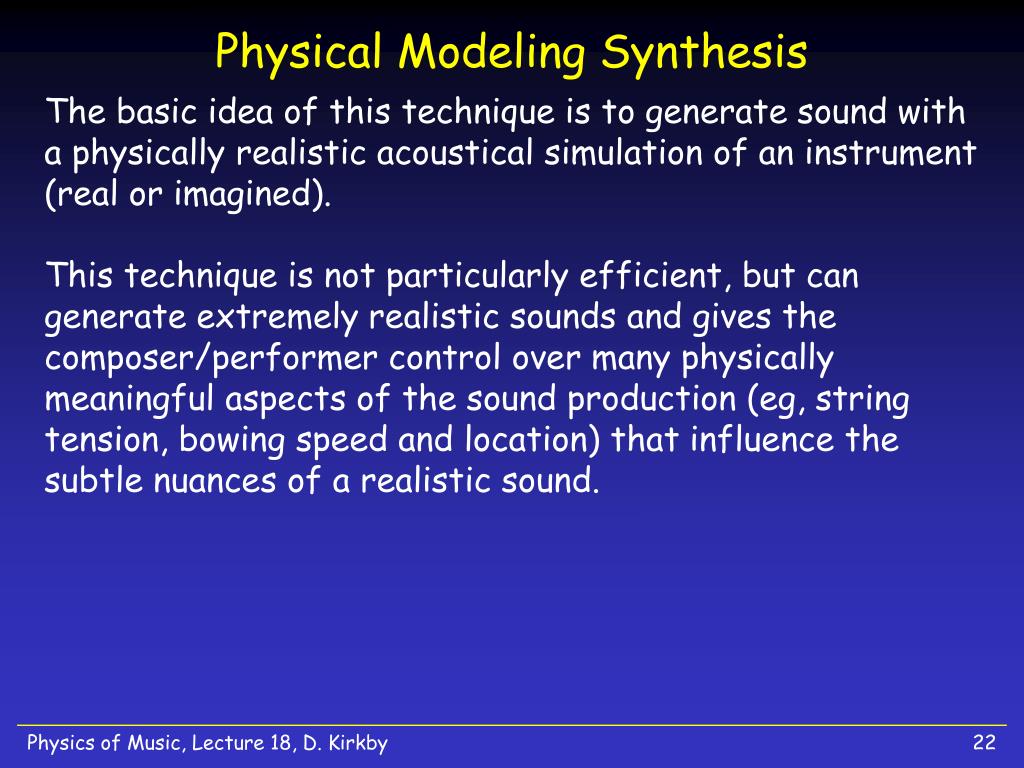 Physical Modeling Synthesis

The basic idea of this technique is to generate sound with a physically realistic acoustical simulation of an instrument (real or imagined).

This technique is not particularly efficient, but can generate extremely realistic sounds and gives the composer/performer control over many physically meaningful aspects of the sound production (eg, string tension, bowing speed and location) that influence the subtle nuances of a realistic sound.

Physics of Music, Lecture 18, D. Kirkby

22